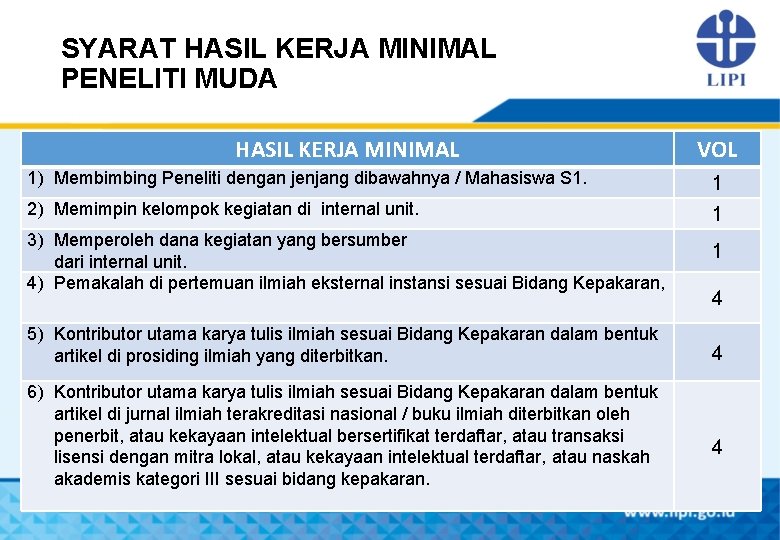 SYARAT HASIL KERJA MINIMAL
PENELITI MUDA

LIPI

| HASIL KERJA MINIMAL | VOL |
|---|---|
| 1) Membimbing Peneliti dengan jenjang dibawahnya / Mahasiswa S1. | 1 |
| 2) Memimpin kelompok kegiatan di internal unit. | 1 |
| 3) Memperoleh dana kegiatan yang bersumber dari internal unit. | 1 |
| 4) Pemakalah di pertemuan ilmiah eksternal instansi sesuai Bidang Kepakaran, | 4 |
| 5) Kontributor utama karya tulis ilmiah sesuai Bidang Kepakaran dalam bentuk artikel di prosiding ilmiah yang diterbitkan. | 4 |
| 6) Kontributor utama karya tulis ilmiah sesuai Bidang Kepakaran dalam bentuk artikel di jurnal ilmiah terakreditasi nasional / buku ilmiah diterbitkan oleh penerbit, atau kekayaan intelektual bersertifikat terdaftar, atau transaksi lisensi dengan mitra lokal, atau kekayaan intelektual terdaftar, atau naskah akademis kategori III sesuai bidang kepakaran. | 4 |

www.lipi.go.id